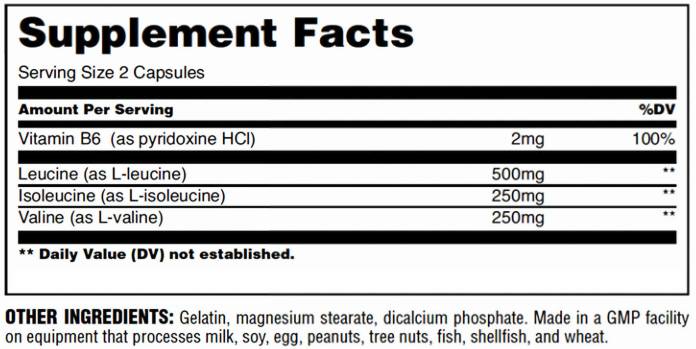 Supplement Facts

Serving Size 2 Capsules

| Amount Per Serving | | %DV |
|---|---|---|
| Vitamin B6 (as pyridoxine HCl) | 2mg | 100% |
| Leucine (as L-leucine) | 500mg | ** |
| Isoleucine (as L-isoleucine) | 250mg | ** |
| Valine (as L-valine) | 250mg | ** |

** Daily Value (DV) not established.

OTHER INGREDIENTS: Gelatin, magnesium stearate, dicalcium phosphate. Made in a GMP facility on equipment that processes milk, soy, egg, peanuts, tree nuts, fish, shellfish, and wheat.